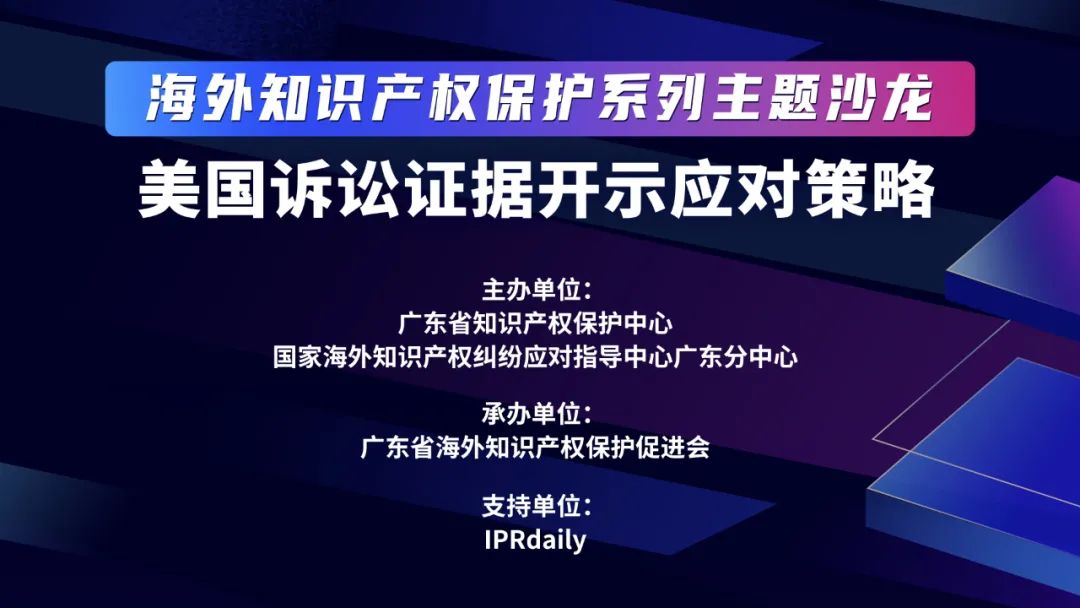 海外知识产权保护系列主题沙龙

美国诉讼证据开示应对策略

主办单位：
广东省知识产权保护中心
国家海外知识产权纠纷应对指导中心广东分中心

承办单位：
广东省海外知识产权保护促进会

支持单位：
IPRdaily